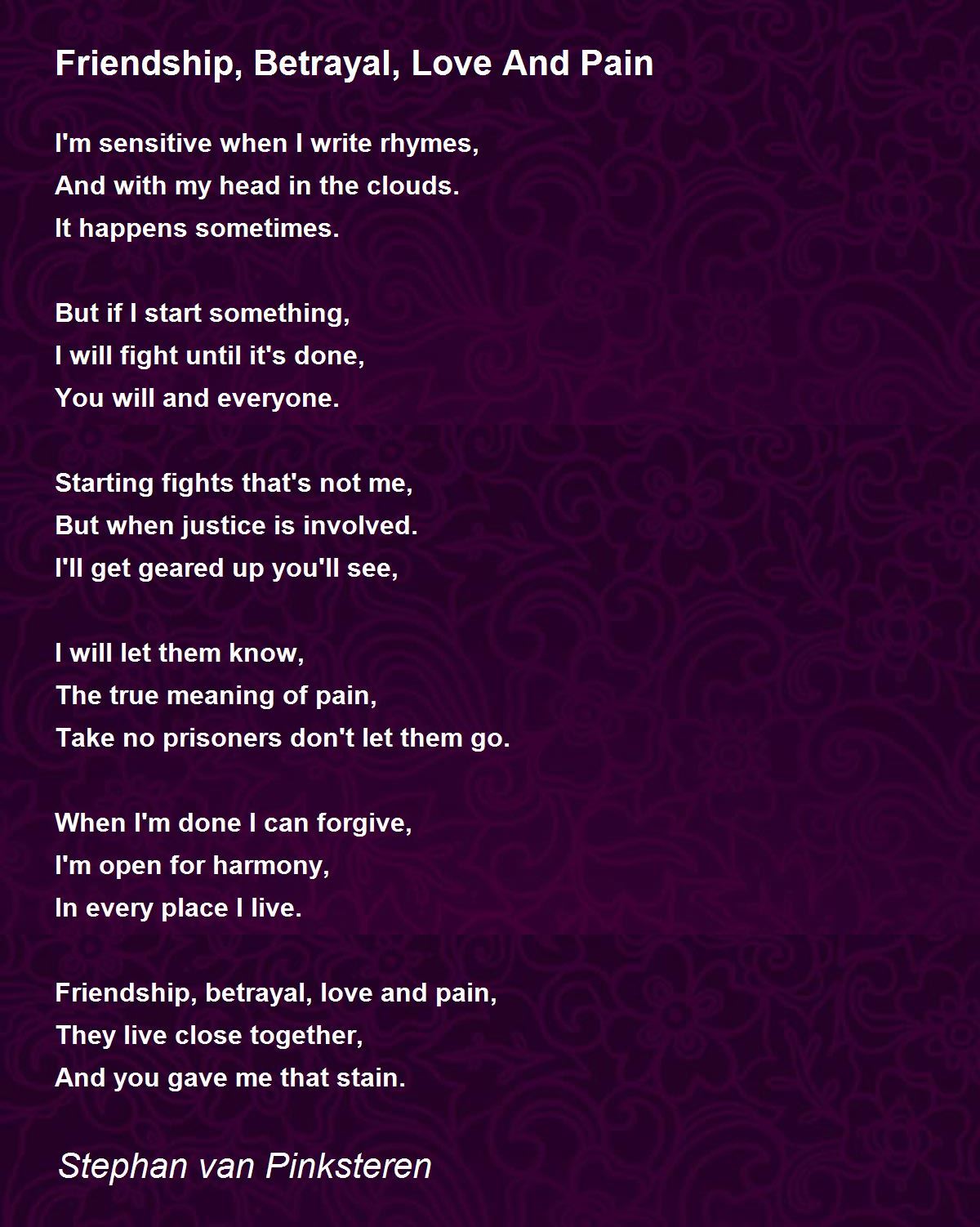 Friendship, Betrayal, Love And Pain

I'm sensitive when I write rhymes,
And with my head in the clouds.
It happens sometimes.

But if I start something,
I will fight until it's done,
You will and everyone.

Starting fights that's not me,
But when justice is involved.
I'll get geared up you'll see,

I will let them know,
The true meaning of pain,
Take no prisoners don't let them go.

When I'm done I can forgive,
I'm open for harmony,
In every place I live.

Friendship, betrayal, love and pain,
They live close together,
And you gave me that stain.

Stephan van Pinksteren